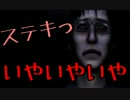 ステキっ

いやいやいや